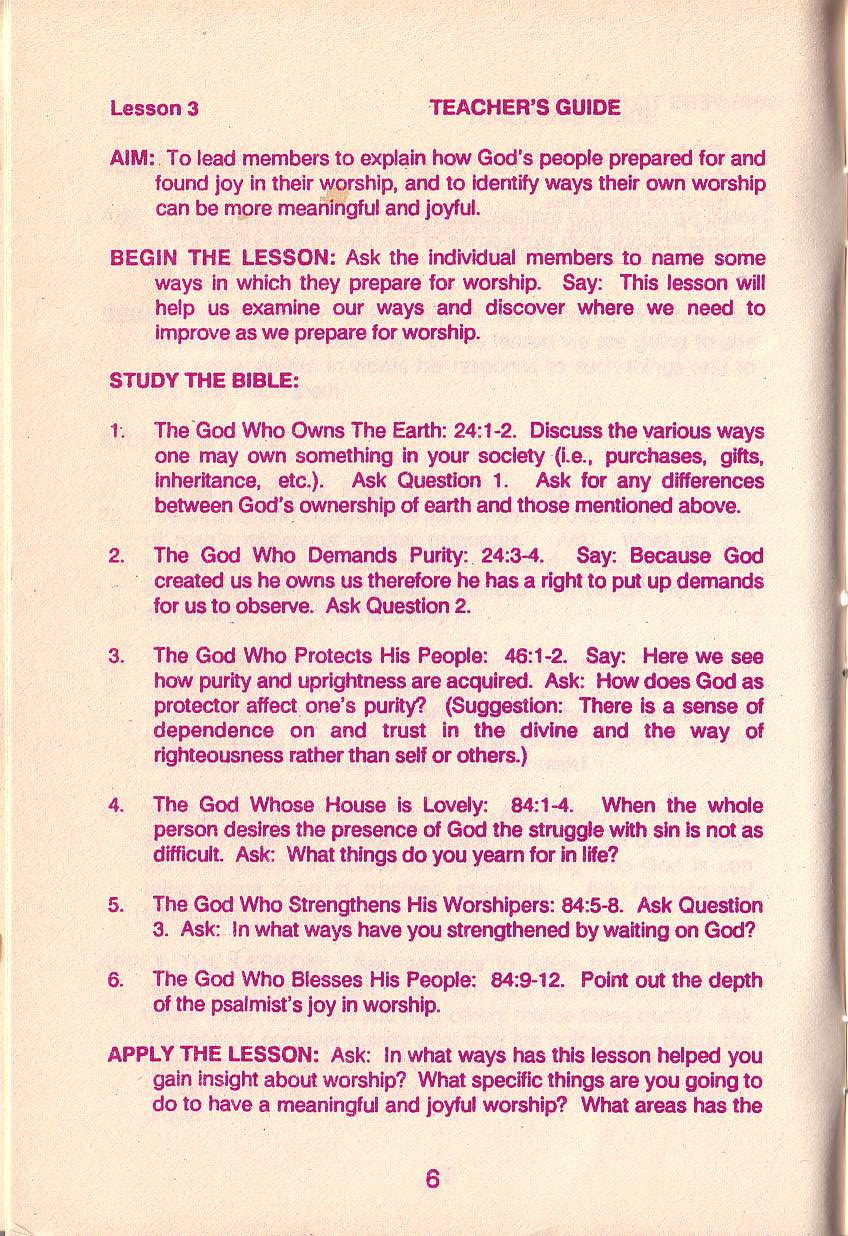 Lesson 3 TEACHER'S GUIDE

AIM: To lead members to explain how God's people prepared for and found joy in their worship, and to identify ways their own worship can be more meaningful and joyful.

BEGIN THE LESSON: Ask the individual members to name some ways in which they prepare for worship. Say: This lesson will help us examine our ways and discover where we need to improve as we prepare for worship.

STUDY THE BIBLE:

1. The God Who Owns The Earth: 24:1-2. Discuss the various ways one may own something in your society (i.e., purchases, gifts, inheritance, etc.). Ask Question 1. Ask for any differences between God's ownership of earth and those mentioned above.

2. The God Who Demands Purity: 24:3-4. Say: Because God created us he owns us therefore he has a right to put up demands for us to observe. Ask Question 2.

3. The God Who Protects His People: 46:1-2. Say: Here we see how purity and uprightness are acquired. Ask: How does God as protector affect one's purity? (Suggestion: There is a sense of dependence on and trust in the divine and the way of righteousness rather than self or others.)

4. The God Whose House is Lovely: 84:1-4. When the whole person desires the presence of God the struggle with sin is not as difficult. Ask: What things do you yearn for in life?

5. The God Who Strengthens His Worshipers: 84:5-8. Ask Question 3. Ask: In what ways have you strengthened by waiting on God?

6. The God Who Blesses His People: 84:9-12. Point out the depth of the psalmist's joy in worship.

APPLY THE LESSON: Ask: In what ways has this lesson helped you gain insight about worship? What specific things are you going to do to have a meaningful and joyful worship? What areas has the

6